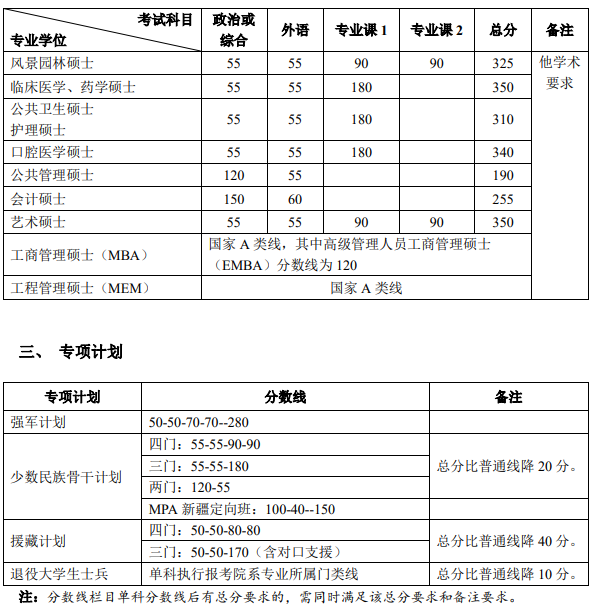 | 考试科目 专业学位 | 政治或综合 | 外语 | 专业课 1 | 专业课 2 | 总分 | 备注 |
|---|---|---|---|---|---|---|
| 风景园林硕士 | 55 | 55 | 90 | 90 | 325 | 他学术要求 |
| 临床医学、药学硕士 | 55 | 55 | 180 | | 350 | |
| 公共卫生硕士 护理硕士 | 55 | 55 | 180 | | 310 | |
| 口腔医学硕士 | 55 | 55 | 180 | | 340 | |
| 公共管理硕士 | 120 | 55 | | | 190 | |
| 会计硕士 | 150 | 60 | | | 255 | |
| 艺术硕士 | 55 | 55 | 90 | 90 | 350 | |
| 工商管理硕士（MBA） | 国家 A 类线，其中高级管理人员工商管理硕士（EMBA）分数线为 120 | | | | | |
| 工程管理硕士（MEM） | 国家 A 类线 | | | | | |

三、 专项计划

| 专项计划 | 分数线 | 备注 |
|---|---|---|
| 强军计划 | 50-50-70-70--280 | |
| 少数民族骨干计划 | 四门：55-55-90-90 | 总分比普通线降 20 分。 |
| | 三门：55-55-180 | |
| | 两门：120-55 | |
| | MPA 新疆定向班：100-40--150 | |
| 援藏计划 | 四门：50-50-80-80 | 总分比普通线降 40 分。 |
| | 三门：50-50-170（含对口支援） | |
| 退役大学生士兵 | 单科执行报考院系专业所属门类线 | 总分比普通线降 10 分。 |

注：分数线栏目单科分数线后有总分要求的，需同时满足该总分要求和备注要求。